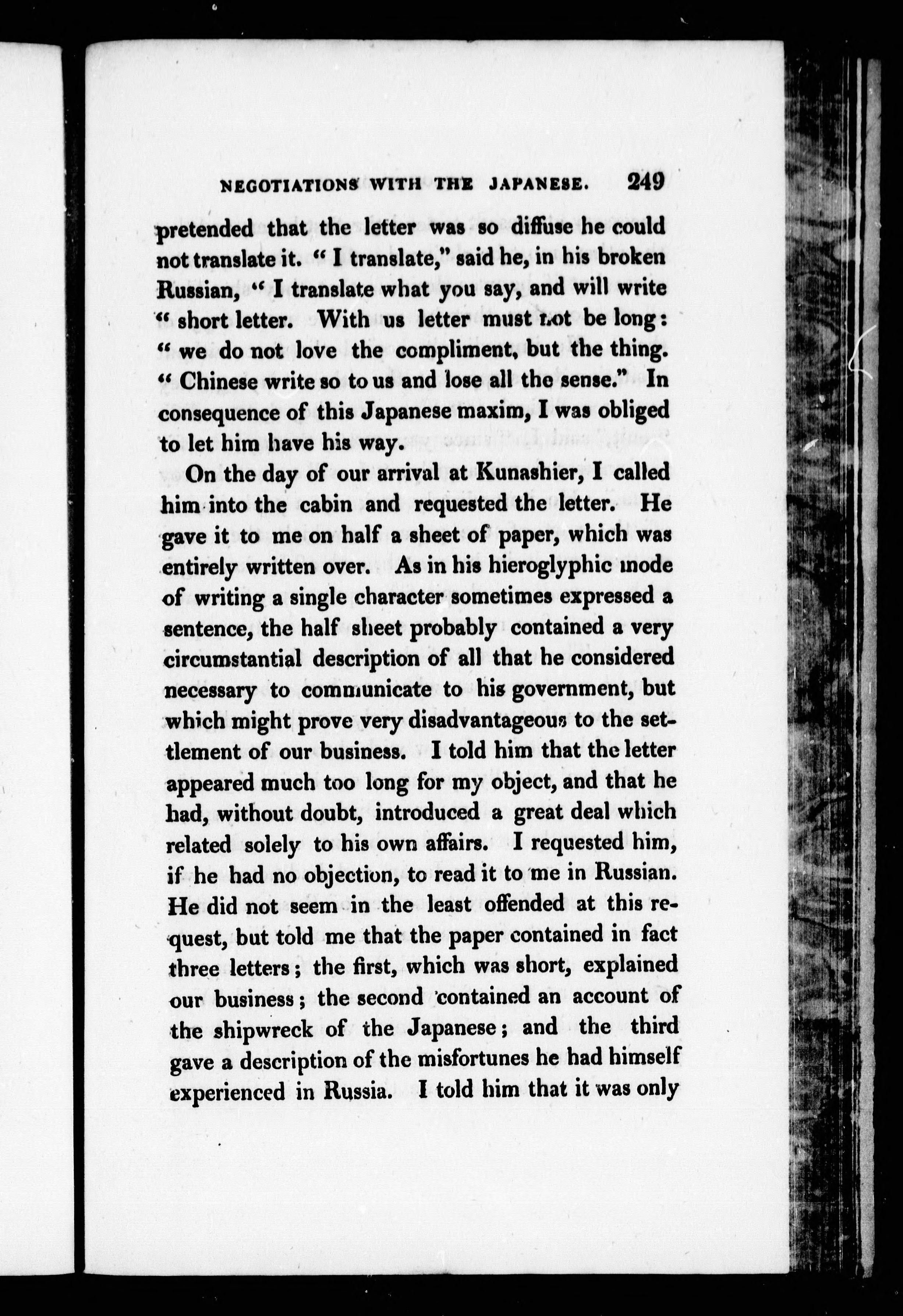 NEGOTIATIONS WITH THE JAPANESE. 249

pretended that the letter was so diffuse he could not translate it. " I translate," said he, in his broken Russian, " I translate what you say, and will write " short letter. With us letter must not be long: " we do not love the compliment, but the thing. " Chinese write so to us and lose all the sense." In consequence of this Japanese maxim, I was obliged to let him have his way.

On the day of our arrival at Kunashier, I called him into the cabin and requested the letter. He gave it to me on half a sheet of paper, which was entirely written over. As in his hieroglyphic mode of writing a single character sometimes expressed a sentence, the half sheet probably contained a very circumstantial description of all that he considered necessary to communicate to his government, but which might prove very disadvantageous to the settlement of our business. I told him that the letter appeared much too long for my object, and that he had, without doubt, introduced a great deal which related solely to his own affairs. I requested him, if he had no objection, to read it to me in Russian. He did not seem in the least offended at this request, but told me that the paper contained in fact three letters; the first, which was short, explained our business; the second contained an account of the shipwreck of the Japanese; and the third gave a description of the misfortunes he had himself experienced in Russia. I told him that it was only